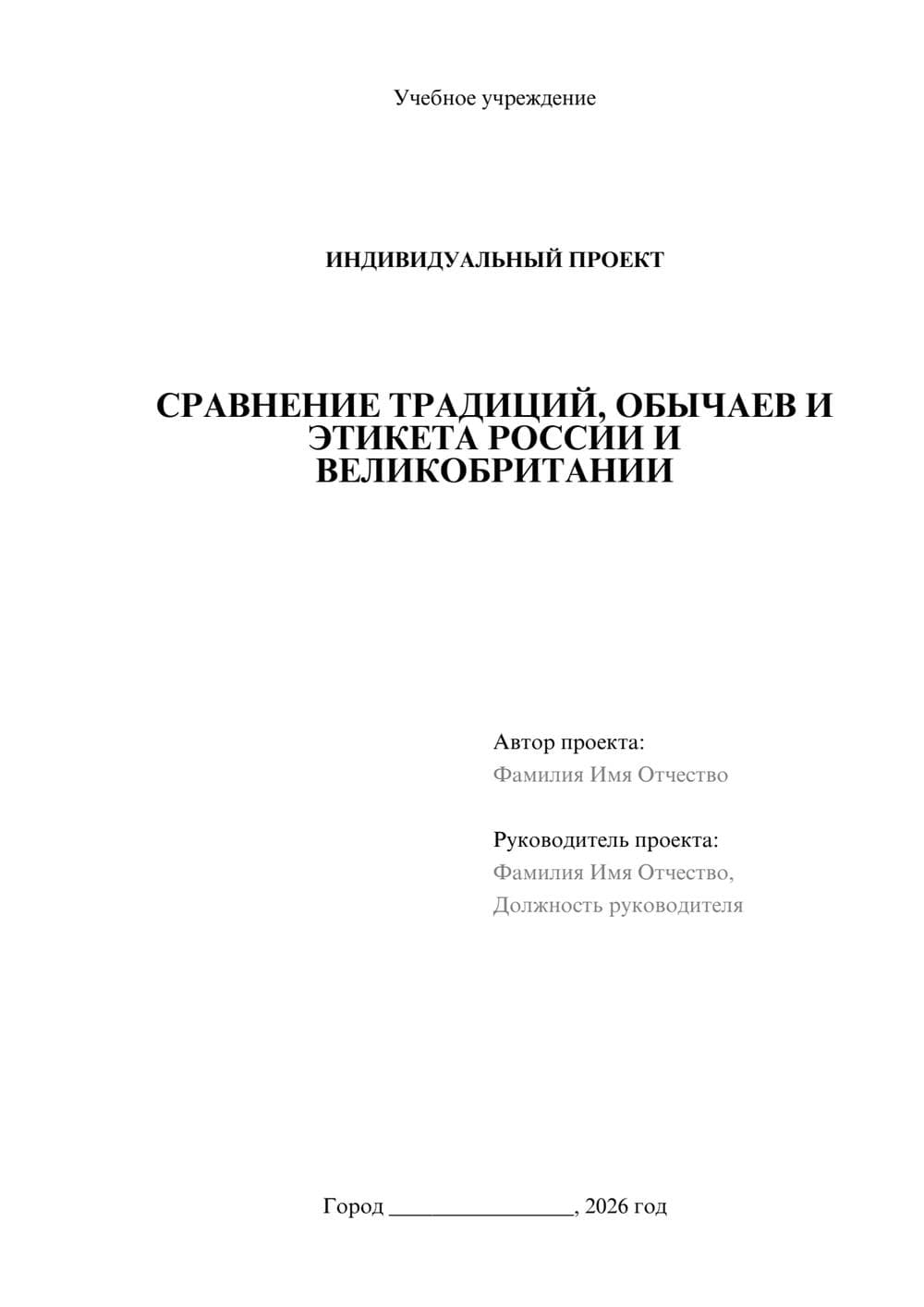 Учебное учреждение

ИНДИВИДУАЛЬНЫЙ ПРОЕКТ

СРАВНЕНИЕ ТРАДИЦИЙ, ОБЫЧАЕВ И ЭТИКЕТА РОССИИ И ВЕЛИКОБРИТАНИИ

Автор проекта:
Фамилия Имя Отчество

Руководитель проекта:
Фамилия Имя Отчество,
Должность руководителя

Город ________________, 2026 год